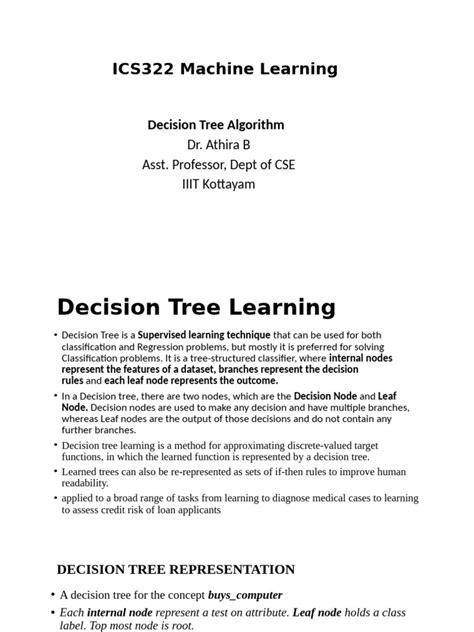 ICS322 Machine Learning

Decision Tree Algorithm
Dr. Athira B
Asst. Professor, Dept of CSE
IIIT Kottayam

Decision Tree Learning

• Decision Tree is a Supervised learning technique that can be used for both classification and Regression problems, but mostly it is preferred for solving Classification problems. It is a tree-structured classifier, where internal nodes represent the features of a dataset, branches represent the decision rules and each leaf node represents the outcome.

• In a Decision tree, there are two nodes, which are the Decision Node and Leaf Node. Decision nodes are used to make any decision and have multiple branches, whereas Leaf nodes are the output of those decisions and do not contain any further branches.

• Decision tree learning is a method for approximating discrete-valued target functions, in which the learned function is represented by a decision tree.

• Learned trees can also be re-represented as sets of if-then rules to improve human readability.

• applied to a broad range of tasks from learning to diagnose medical cases to learning to assess credit risk of loan applicants

DECISION TREE REPRESENTATION

• A decision tree for the concept buys_computer

• Each internal node represent a test on attribute. Leaf node holds a class label. Top most node is root.